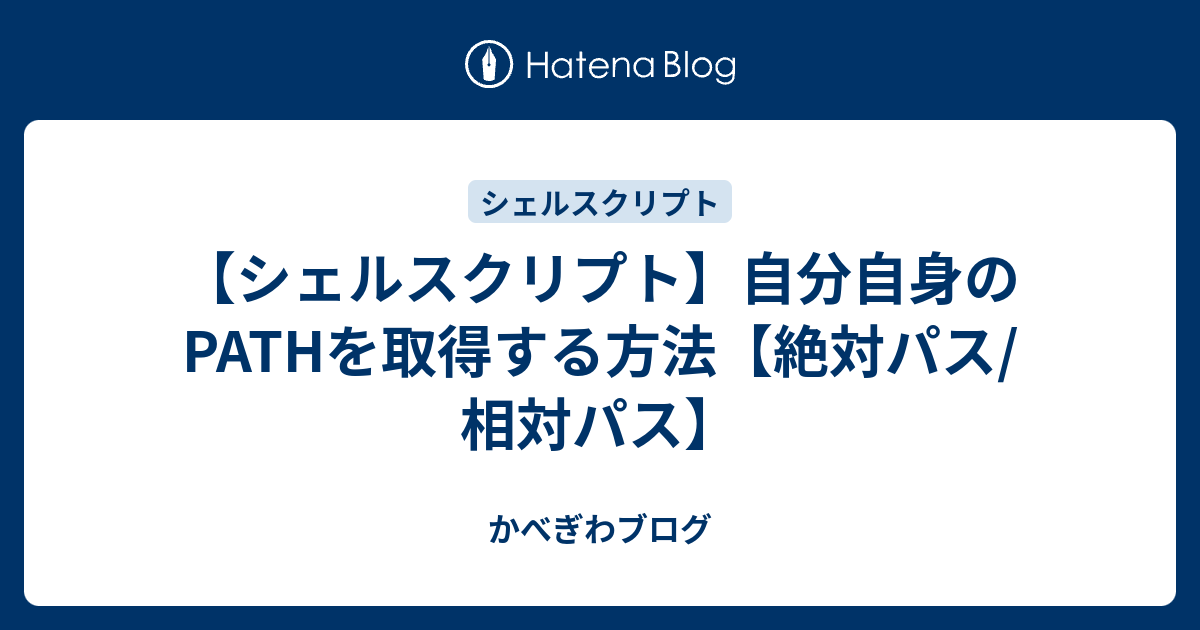 Hatena Blog

シェルスクリプト

【シェルスクリプト】自分自身のPATHを取得する方法【絶対パス/相対パス】

かべぎわブログ